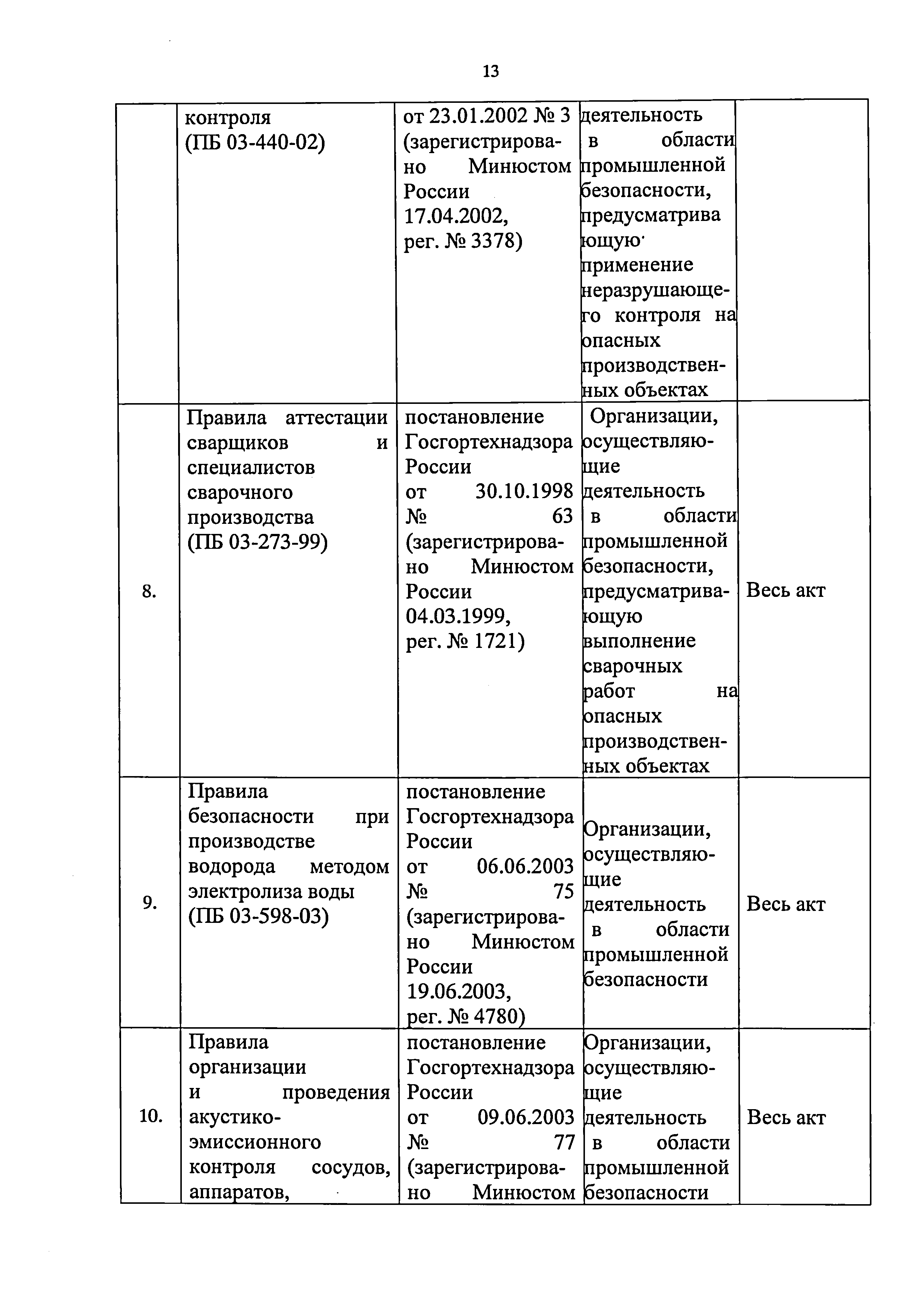 13

|  |  |  |  |  |
|---|---|---|---|---|
|  | контроля (ПБ 03-440-02) | от 23.01.2002 № 3 (зарегистрировано Минюстом России 17.04.2002, рег. № 3378) | деятельность в области промышленной безопасности, предусматривающую применение неразрушающего контроля на опасных производственных объектах |  |
| 8. | Правила аттестации сварщиков и специалистов сварочного производства (ПБ 03-273-99) | постановление Госгортехнадзора России от 30.10.1998 № 63 (зарегистрировано Минюстом России 04.03.1999, рег. № 1721) | Организации, осуществляющие деятельность в области промышленной безопасности, предусматривающую выполнение сварочных работ на опасных производственных объектах | Весь акт |
| 9. | Правила безопасности при производстве водорода методом электролиза воды (ПБ 03-598-03) | постановление Госгортехнадзора России от 06.06.2003 № 75 (зарегистрировано Минюстом России 19.06.2003, рег. № 4780) | Организации, осуществляющие деятельность в области промышленной безопасности | Весь акт |
| 10. | Правила организации и проведения акустико-эмиссионного контроля сосудов, аппаратов, | постановление Госгортехнадзора России от 09.06.2003 № 77 (зарегистрировано Минюстом | Организации, осуществляющие деятельность в области промышленной безопасности | Весь акт |